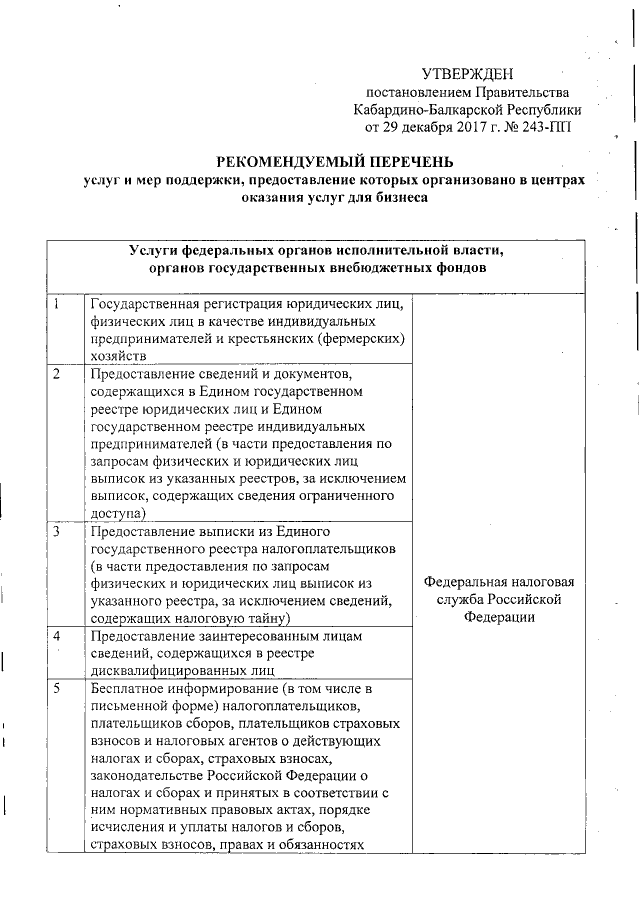 УТВЕРЖДЕН
постановлением Правительства
Кабардино-Балкарской Республики
от 29 декабря 2017 г. № 243-ПП

РЕКОМЕНДУЕМЫЙ ПЕРЕЧЕНЬ
услуг и мер поддержки, предоставление которых организовано в центрах оказания услуг для бизнеса

| Услуги федеральных органов исполнительной власти, органов государственных внебюджетных фондов | | |
|---|---|---|
| 1 | Государственная регистрация юридических лиц, физических лиц в качестве индивидуальных предпринимателей и крестьянских (фермерских) хозяйств | Федеральная налоговая служба Российской Федерации |
| 2 | Предоставление сведений и документов, содержащихся в Едином государственном реестре юридических лиц и Едином государственном реестре индивидуальных предпринимателей (в части предоставления по запросам физических и юридических лиц выписок из указанных реестров, за исключением выписок, содержащих сведения ограниченного доступа) | |
| 3 | Предоставление выписки из Единого государственного реестра налогоплательщиков (в части предоставления по запросам физических и юридических лиц выписок из указанного реестра, за исключением сведений, содержащих налоговую тайну) | |
| 4 | Предоставление заинтересованным лицам сведений, содержащихся в реестре дисквалифицированных лиц | |
| 5 | Бесплатное информирование (в том числе в письменной форме) налогоплательщиков, плательщиков сборов, плательщиков страховых взносов и налоговых агентов о действующих налогах и сборах, страховых взносах, законодательстве Российской Федерации о налогах и сборах и принятых в соответствии с ним нормативных правовых актах, порядке исчисления и уплаты налогов и сборов, страховых взносов, правах и обязанностях | |